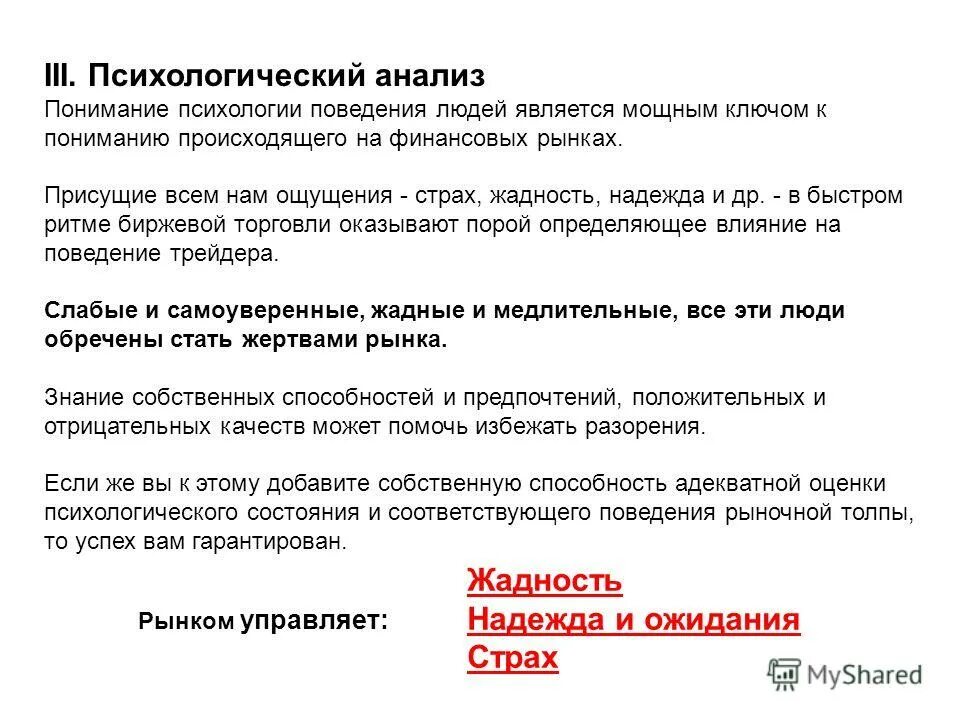 III. Психологический анализ
Понимание психологии поведения людей является мощным ключом к пониманию происходящего на финансовых рынках.

Присущие всем нам ощущения - страх, жадность, надежда и др. - в быстром ритме биржевой торговли оказывают порой определяющее влияние на поведение трейдера.

Слабые и самоуверенные, жадные и медлительные, все эти люди обречены стать жертвами рынка.

Знание собственных способностей и предпочтений, положительных и отрицательных качеств может помочь избежать разорения.

Если же вы к этому добавите собственную способность адекватной оценки психологического состояния и соответствующего поведения рыночной толпы, то успех вам гарантирован.

Рынком управляет:
Жадность
Надежда и ожидания
Страх

MyShared